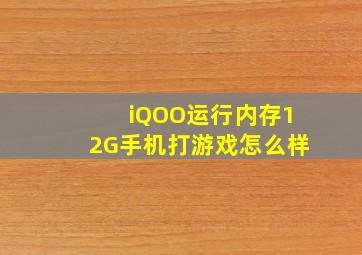 iQOO运行内存12G手机打游戏怎么样